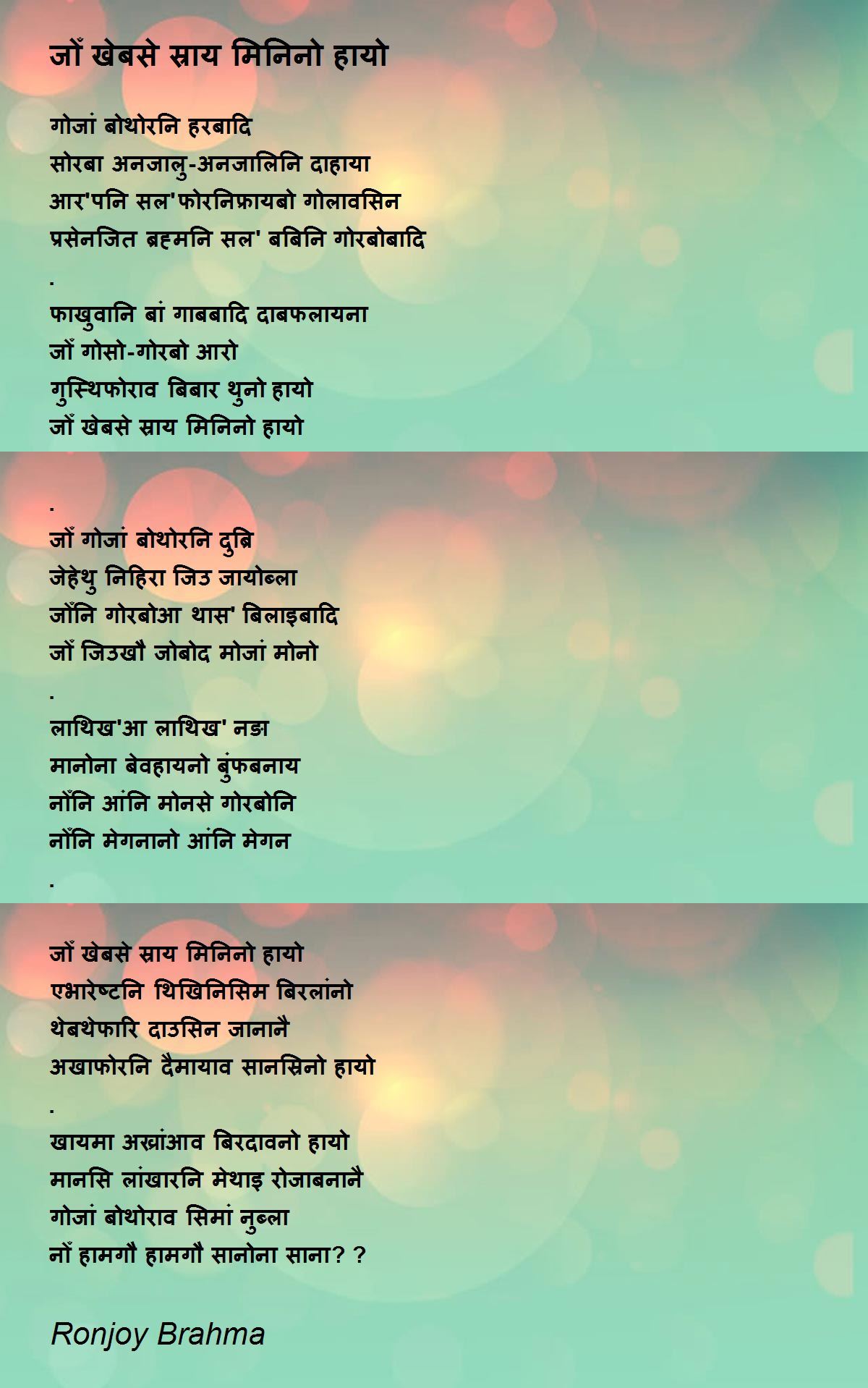 जोँ खेबसे स्राय मिनिनो हायो

गोजां बोथोरनि हरबादि
सोरबा अनजालु-अनजालिनि दाहाया
आर'पनि सल'फोरनिफ्रायबो गोलावसिन
प्रसेनजित ब्रह्मनि सल' बबिनि गोरबोबादि
.
फाखुवानि बां गाबबादि दाबफलायना
जोँ गोसो-गोरबो आरो
गुस्थिफोराव बिबार थुनो हायो
जोँ खेबसे स्राय मिनिनो हायो

.
जोँ गोजां बोथोरनि दुब्रि
जेहेथु निहिरा जिउ जायोब्ला
जोँनि गोरबोआ थास' बिलाइबादि
जोँ जिउखौ जोबोद मोजां मोनो
.
लाथिख'आ लाथिख' नङा
मानोना बेवहायनो बुंफबनाय
नोँनि आंनि मोनसे गोरबोनि
नोँनि मेगनानो आंनि मेगन
.

जोँ खेबसे स्राय मिनिनो हायो
एभारेष्टनि थिखिनिसिम बिरलांनो
थेबथेफारि दाउसिन जानानै
अखाफोरनि दैमायाव सानस्रिनो हायो
.
खायमा अख्रांआव बिरदावनो हायो
मानसि लांखारनि मेथाइ रोजाबनानै
गोजां बोथोराव सिमां नुब्ला
नोँ हामगौ हामगौ सानोना साना? ?

Ronjoy Brahma